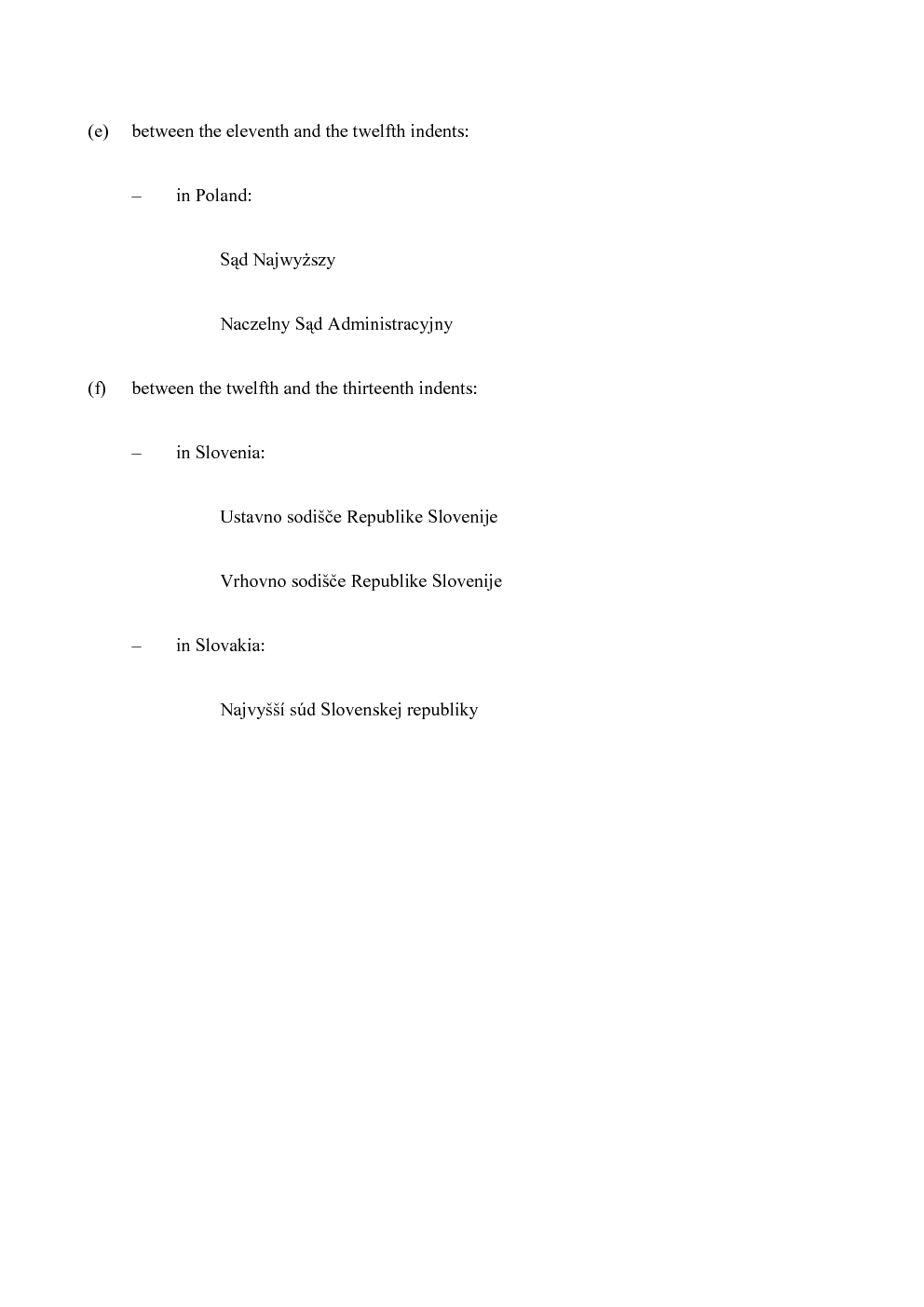 (e) between the eleventh and the twelfth indents:

– in Poland:

Sąd Najwyższy

Naczelny Sąd Administracyjny

(f) between the twelfth and the thirteenth indents:

– in Slovenia:

Ustavno sodišče Republike Slovenije

Vrhovno sodišče Republike Slovenije

– in Slovakia:

Najvyšší súd Slovenskej republiky